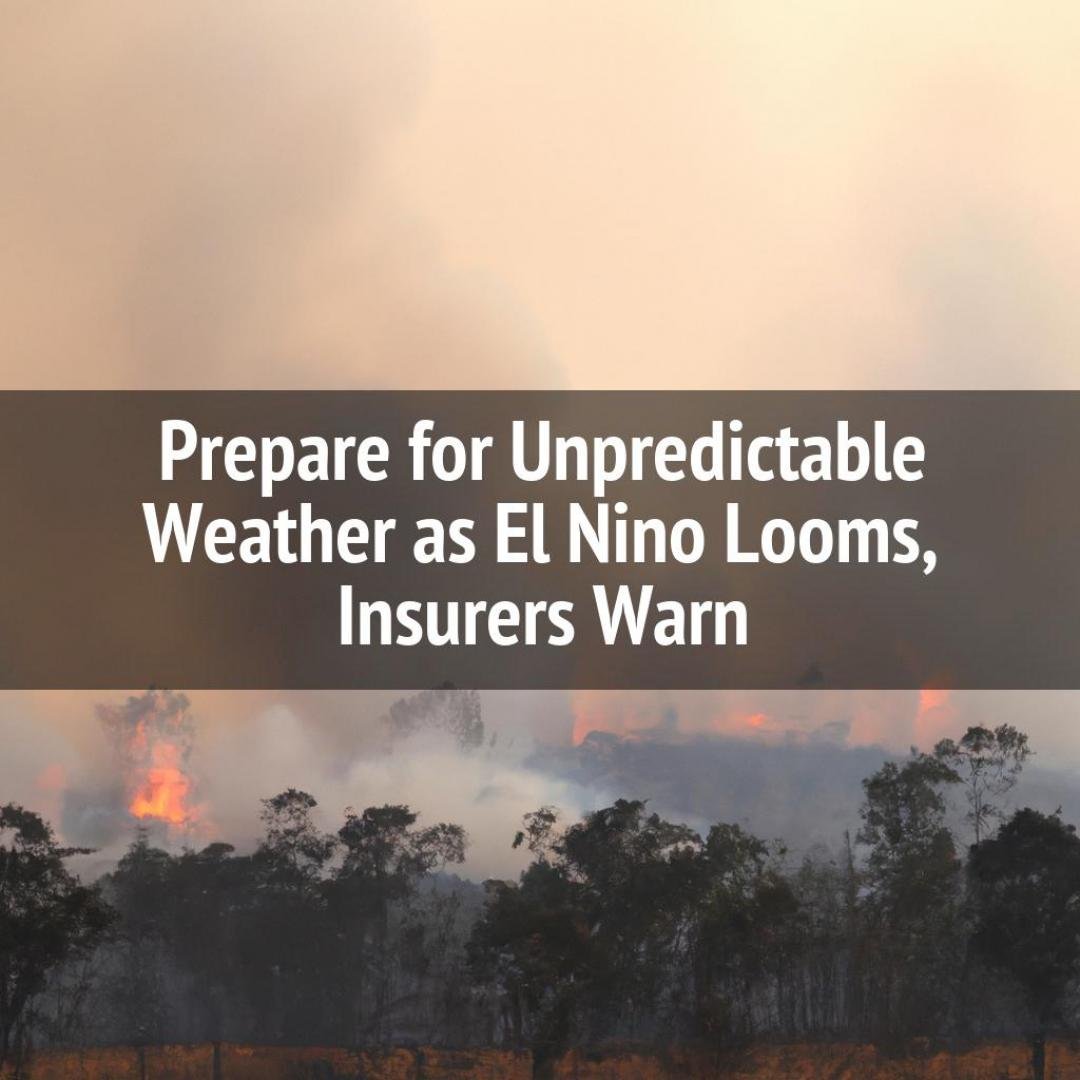 Prepare for Unpredictable Weather as El Nino Looms, Insurers Warn